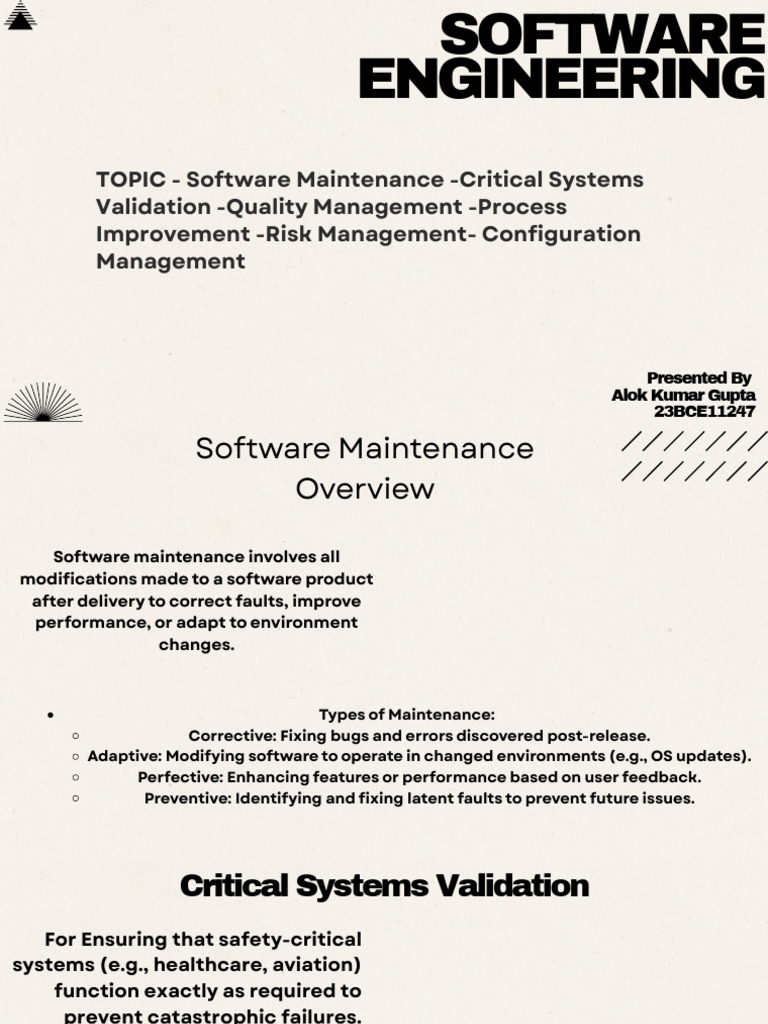 SOFTWARE ENGINEERING

TOPIC - Software Maintenance -Critical Systems Validation -Quality Management -Process Improvement -Risk Management- Configuration Management

Presented By
Alok Kumar Gupta
23BCE11247

Software Maintenance Overview

Software maintenance involves all modifications made to a software product after delivery to correct faults, improve performance, or adapt to environment changes.

- Types of Maintenance:
  - Corrective: Fixing bugs and errors discovered post-release.
  - Adaptive: Modifying software to operate in changed environments (e.g., OS updates).
  - Perfective: Enhancing features or performance based on user feedback.
  - Preventive: Identifying and fixing latent faults to prevent future issues.

Critical Systems Validation

For Ensuring that safety-critical systems (e.g., healthcare, aviation) function exactly as required to prevent catastrophic failures.